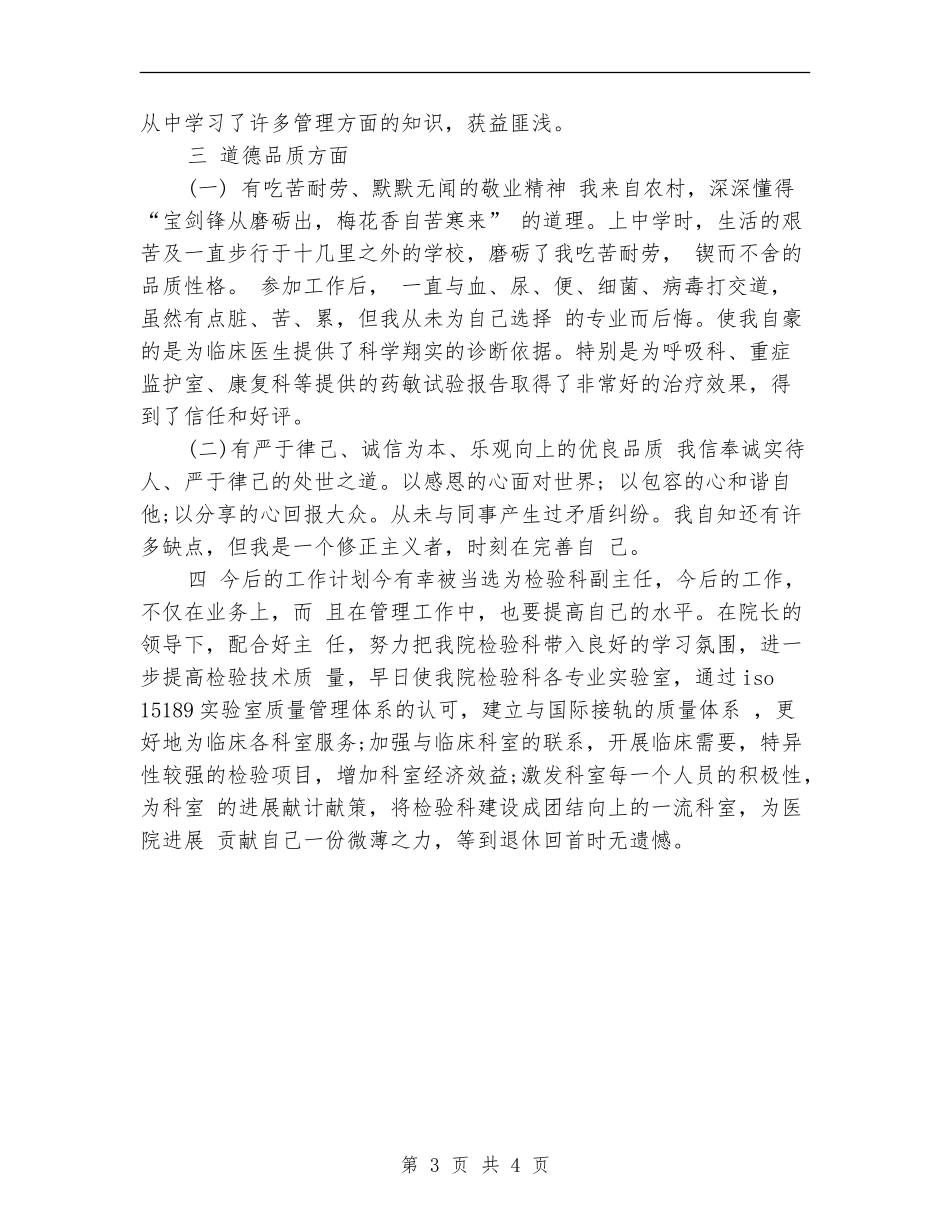 从中学习了许多管理方面的知识，获益匪浅。

三 道德品质方面

(一) 有吃苦耐劳、默默无闻的敬业精神 我来自农村，深深懂得“宝剑锋从磨砺出，梅花香自苦寒来” 的道理。上中学时，生活的艰苦及一直步行于十几里之外的学校，磨砺了我吃苦耐劳， 锲而不舍的品质性格。 参加工作后， 一直与血、尿、便、细菌、病毒打交道，虽然有点脏、苦、累，但我从未为自己选择 的专业而后悔。使我自豪的是为临床医生提供了科学翔实的诊断依据。特别是为呼吸科、重症监护室、康复科等提供的药敏试验报告取得了非常好的治疗效果，得到了信任和好评。

(二)有严于律己、诚信为本、乐观向上的优良品质 我信奉诚实待人、严于律己的处世之道。以感恩的心面对世界;以包容的心和谐自他;以分享的心回报大众。从未与同事产生过矛盾纠纷。我自知还有许多缺点，但我是一个修正主义者，时刻在完善自 己。

四 今后的工作计划今有幸被当选为检验科副主任，今后的工作，不仅在业务上，而 且在管理工作中，也要提高自己的水平。在院长的领导下，配合好主 任，努力把我院检验科带入良好的学习氛围，进一步提高检验技术质 量，早日使我院检验科各专业实验室，通过 iso 15189 实验室质量管理体系的认可，建立与国际接轨的质量体系 ，更好地为临床各科室服务;加强与临床科室的联系，开展临床需要，特异性较强的检验项目，增加科室经济效益;激发科室每一个人员的积极性，为科室 的进展献计献策，将检验科建设成团结向上的一流科室，为医院进展 贡献自己一份微薄之力，等到退休回首时无遗憾。

第 3 页 共 4 页